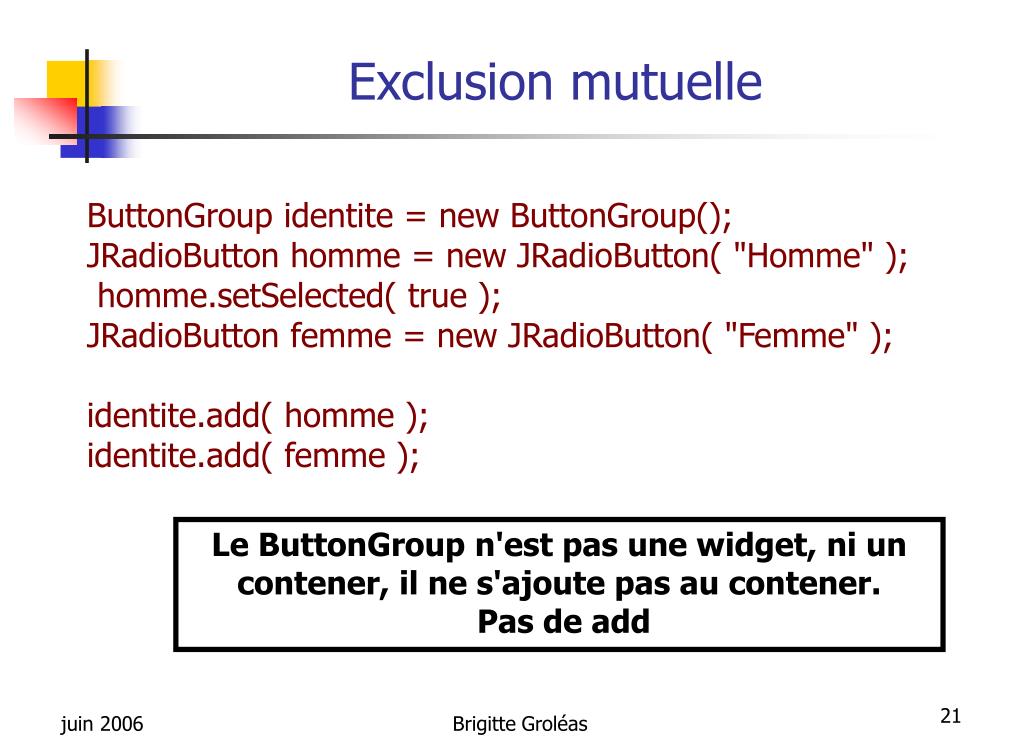 Exclusion mutuelle

ButtonGroup identite = new ButtonGroup();
JRadioButton homme = new JRadioButton( "Homme" );
homme.setSelected( true );
JRadioButton femme = new JRadioButton( "Femme" );

identite.add( homme );
identite.add( femme );

Le ButtonGroup n'est pas une widget, ni un contener, il ne s'ajoute pas au contener.
Pas de add

juin 2006

Brigitte Groléas

21